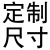 定制
尺寸